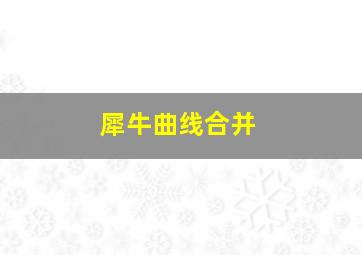 犀牛曲线合并